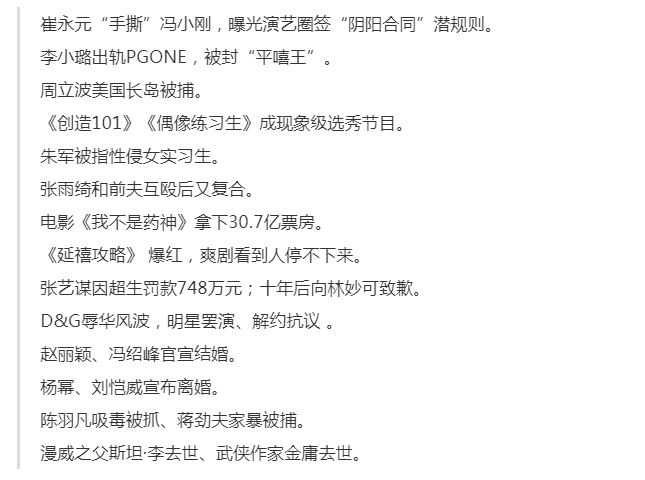 崔永元“手撕”冯小刚，曝光演艺圈签“阴阳合同”潜规则。

李小璐出轨PGONE，被封“平嘻王”。

周立波美国长岛被捕。

《创造101》《偶像练习生》成现象级选秀节目。

朱军被指性侵女实习生。

张雨绮和前夫互殴后又复合。

电影《我不是药神》拿下30.7亿票房。

《延禧攻略》 爆红，爽剧看到人停不下来。

张艺谋因超生罚款748万元；十年后向林妙可致歉。

D&G辱华风波，明星罢演、解约抗议 。

赵丽颖、冯绍峰官宣结婚。

杨幂、刘恺威宣布离婚。

陈羽凡吸毒被抓、蒋劲夫家暴被捕。

漫威之父斯坦·李去世、武侠作家金庸去世。